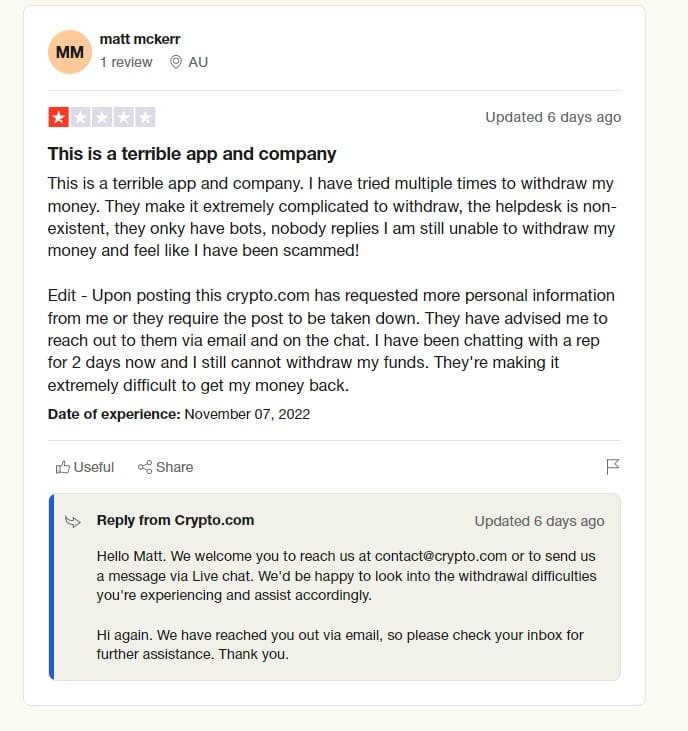 MM

matt mckerr

1 review AU

Updated 6 days ago

This is a terrible app and company

This is a terrible app and company. I have tried multiple times to withdraw my money. They make it extremely complicated to withdraw, the helpdesk is non-existent, they onky have bots, nobody replies I am still unable to withdraw my money and feel like I have been scammed!

Edit - Upon posting this crypto.com has requested more personal information from me or they require the post to be taken down. They have advised me to reach out to them via email and on the chat. I have been chatting with a rep for 2 days now and I still cannot withdraw my funds. They're making it extremely difficult to get my money back.

Date of experience: November 07, 2022

Useful Share

Reply from Crypto.com

Updated 6 days ago

Hello Matt. We welcome you to reach us at contact@crypto.com or to send us a message via Live chat. We'd be happy to look into the withdrawal difficulties you're experiencing and assist accordingly.

Hi again. We have reached you out via email, so please check your inbox for further assistance. Thank you.